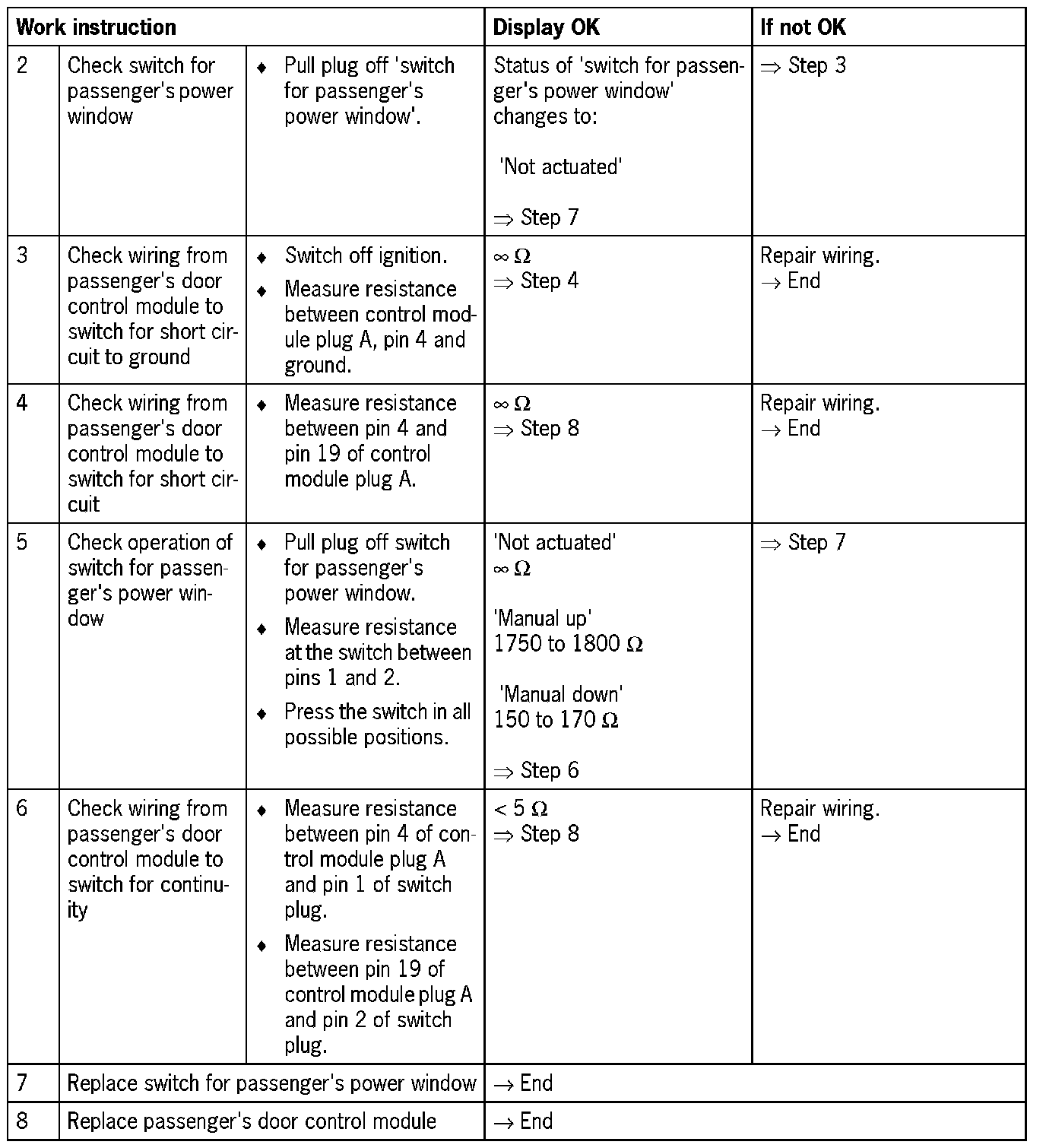 | Work instruction | | | Display OK | If not OK |
|---|---|---|---|---|
| 2 | Check switch for passenger's power window | ♦ Pull plug off 'switch for passenger's power window'. | Status of 'switch for passenger's power window' changes to: 'Not actuated' $\Rightarrow$ Step 7 | $\Rightarrow$ Step 3 |
| 3 | Check wiring from passenger's door control module to switch for short circuit to ground | ♦ Switch off ignition. ♦ Measure resistance between control module plug A, pin 4 and ground. | $\infty\ \Omega$ $\Rightarrow$ Step 4 | Repair wiring. $\rightarrow$ End |
| 4 | Check wiring from passenger's door control module to switch for short circuit | ♦ Measure resistance between pin 4 and pin 19 of control module plug A. | $\infty\ \Omega$ $\Rightarrow$ Step 8 | Repair wiring. $\rightarrow$ End |
| 5 | Check operation of switch for passenger's power window | ♦ Pull plug off switch for passenger's power window. ♦ Measure resistance at the switch between pins 1 and 2. ♦ Press the switch in all possible positions. | 'Not actuated' $\infty\ \Omega$ 'Manual up' 1750 to 1800 $\Omega$ 'Manual down' 150 to 170 $\Omega$ $\Rightarrow$ Step 6 | $\Rightarrow$ Step 7 |
| 6 | Check wiring from passenger's door control module to switch for continuity | ♦ Measure resistance between pin 4 of control module plug A and pin 1 of switch plug. ♦ Measure resistance between pin 19 of control module plug A and pin 2 of switch plug. | $< 5\ \Omega$ $\Rightarrow$ Step 8 | Repair wiring. $\rightarrow$ End |
| 7 | Replace switch for passenger's power window | | $\rightarrow$ End | |
| 8 | Replace passenger's door control module | | $\rightarrow$ End | |